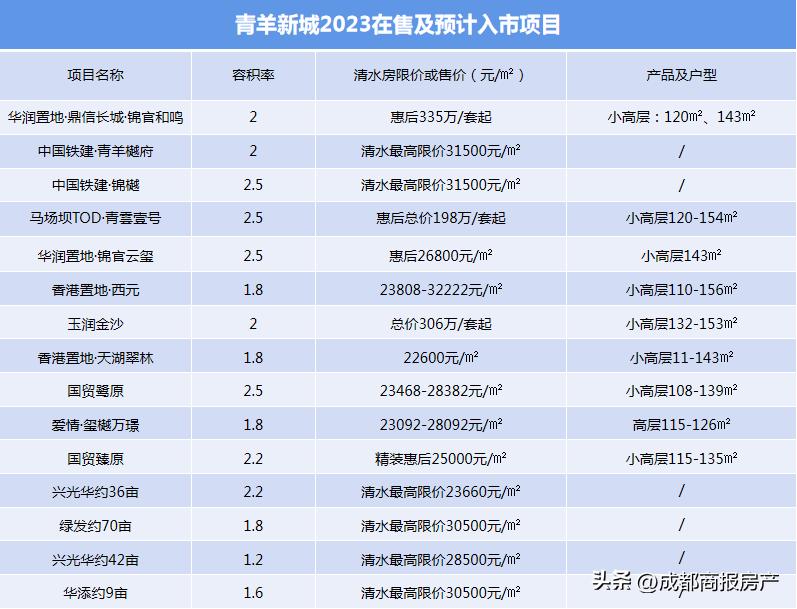 青羊新城2023在售及预计入市项目

| 项目名称 | 容积率 | 清水房限价或售价（元/㎡） | 产品及户型 |
|---|---|---|---|
| 华润置地·鼎信长城·锦官和鸣 | 2 | 惠后335万/套起 | 小高层：120㎡、143㎡ |
| 中国铁建·青羊樾府 | 2 | 清水最高限价31500元/㎡ | / |
| 中国铁建·锦樾 | 2.5 | 清水最高限价31500元/㎡ | / |
| 马场坝TOD·青雲壹号 | 2.5 | 惠后总价198万/套起 | 小高层120-154㎡ |
| 华润置地·锦官云玺 | 2.5 | 惠后26800元/㎡ | 小高层143㎡ |
| 香港置地·西元 | 1.8 | 23808-32222元/㎡ | 小高层110-156㎡ |
| 玉润金沙 | 2 | 总价306万/套起 | 小高层132-153㎡ |
| 香港置地·天湖翠林 | 1.8 | 22600元/㎡ | 小高层11-143㎡ |
| 国贸鹭原 | 2.5 | 23468-28382元/㎡ | 小高层108-139㎡ |
| 爱情·玺樾万璟 | 1.8 | 23092-28092元/㎡ | 高层115-126㎡ |
| 国贸臻原 | 2.2 | 精装惠后25000元/㎡ | 小高层115-135㎡ |
| 兴光华约36亩 | 2.2 | 清水最高限价23660元/㎡ | / |
| 绿发约70亩 | 1.8 | 清水最高限价30500元/㎡ | / |
| 兴光华约42亩 | 1.2 | 清水最高限价28500元/㎡ | / |
| 华添约9亩 | 1.6 | 清水最高限价30500元/㎡ | / |

头条 @成都商报房产